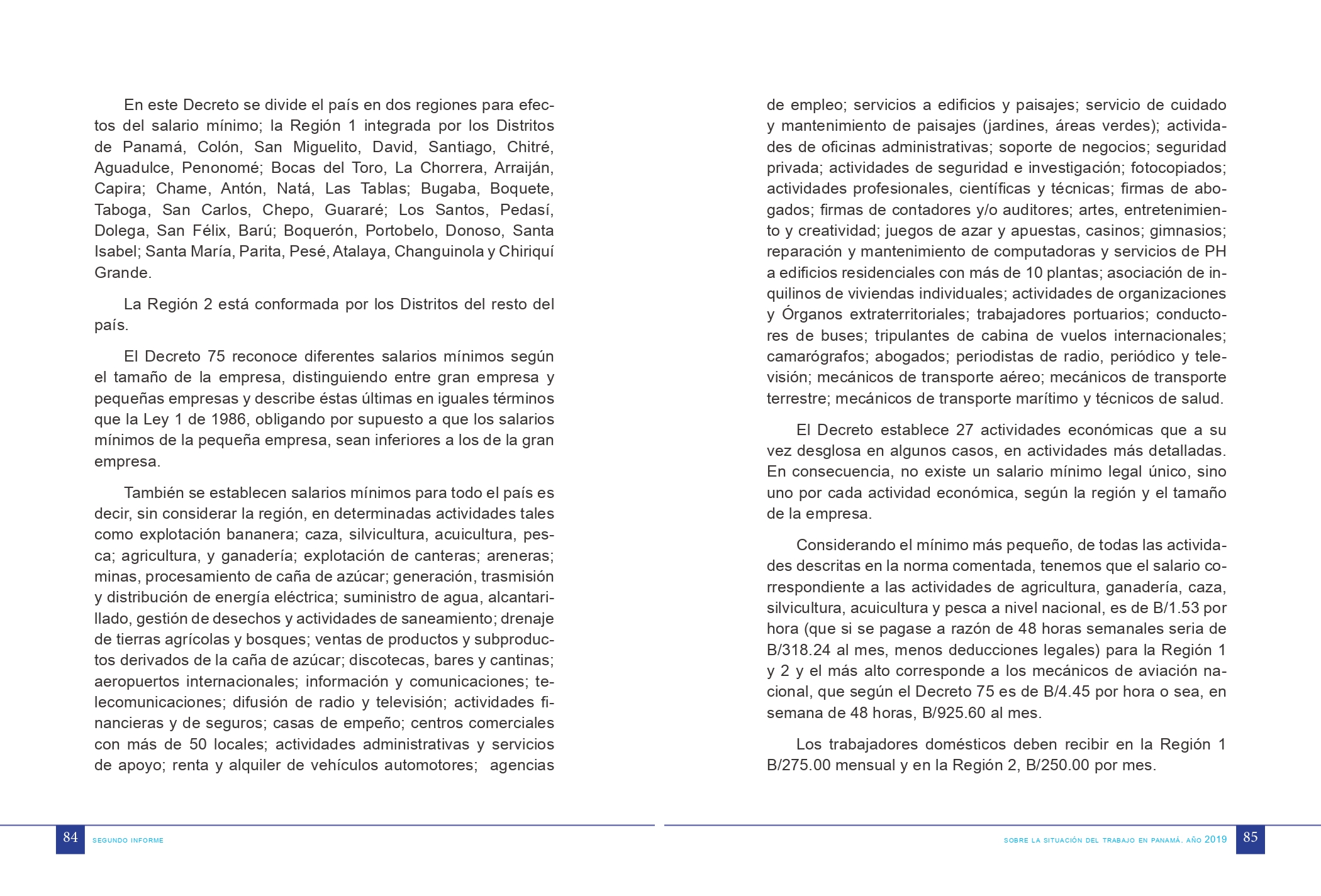 En este Decreto se divide el país en dos regiones para efectos del salario mínimo; la Región 1 integrada por los Distritos de Panamá, Colón, San Miguelito, David, Santiago, Chitré, Aguadulce, Penonomé; Bocas del Toro, La Chorrera, Arraiján, Capira; Chame, Antón, Natá, Las Tablas; Bugaba, Boquete, Taboga, San Carlos, Chepo, Guararé; Los Santos, Pedasí, Dolega, San Félix, Barú; Boquerón, Portobelo, Donoso, Santa Isabel; Santa María, Parita, Pesé, Atalaya, Changuinola y Chiriquí Grande.

La Región 2 está conformada por los Distritos del resto del país.

El Decreto 75 reconoce diferentes salarios mínimos según el tamaño de la empresa, distinguiendo entre gran empresa y pequeñas empresas y describe éstas últimas en iguales términos que la Ley 1 de 1986, obligando por supuesto a que los salarios mínimos de la pequeña empresa, sean inferiores a los de la gran empresa.

También se establecen salarios mínimos para todo el país es decir, sin considerar la región, en determinadas actividades tales como explotación bananera; caza, silvicultura, acuicultura, pesca; agricultura, y ganadería; explotación de canteras; areneras; minas, procesamiento de caña de azúcar; generación, trasmisión y distribución de energía eléctrica; suministro de agua, alcantarillado, gestión de desechos y actividades de saneamiento; drenaje de tierras agrícolas y bosques; ventas de productos y subproductos derivados de la caña de azúcar; discotecas, bares y cantinas; aeropuertos internacionales; información y comunicaciones; telecomunicaciones; difusión de radio y televisión; actividades financieras y de seguros; casas de empeño; centros comerciales con más de 50 locales; actividades administrativas y servicios de apoyo; renta y alquiler de vehículos automotores; agencias de empleo; servicios a edificios y paisajes; servicio de cuidado y mantenimiento de paisajes (jardines, áreas verdes); actividades de oficinas administrativas; soporte de negocios; seguridad privada; actividades de seguridad e investigación; fotocopiados; actividades profesionales, científicas y técnicas; firmas de abogados; firmas de contadores y/o auditores; artes, entretenimiento y creatividad; juegos de azar y apuestas, casinos; gimnasios; reparación y mantenimiento de computadoras y servicios de PH a edificios residenciales con más de 10 plantas; asociación de inquilinos de viviendas individuales; actividades de organizaciones y Órganos extraterritoriales; trabajadores portuarios; conductores de buses; tripulantes de cabina de vuelos internacionales; camarógrafos; abogados; periodistas de radio, periódico y televisión; mecánicos de transporte aéreo; mecánicos de transporte terrestre; mecánicos de transporte marítimo y técnicos de salud.

El Decreto establece 27 actividades económicas que a su vez desglosa en algunos casos, en actividades más detalladas. En consecuencia, no existe un salario mínimo legal único, sino uno por cada actividad económica, según la región y el tamaño de la empresa.

Considerando el mínimo más pequeño, de todas las actividades descritas en la norma comentada, tenemos que el salario correspondiente a las actividades de agricultura, ganadería, caza, silvicultura, acuicultura y pesca a nivel nacional, es de B/1.53 por hora (que si se pagase a razón de 48 horas semanales seria de B/318.24 al mes, menos deducciones legales) para la Región 1 y 2 y el más alto corresponde a los mecánicos de aviación nacional, que según el Decreto 75 es de B/4.45 por hora o sea, en semana de 48 horas, B/925.60 al mes.

Los trabajadores domésticos deben recibir en la Región 1 B/275.00 mensual y en la Región 2, B/250.00 por mes.

84 SEGUNDO INFORME

SOBRE LA SITUACIÓN DEL TRABAJO EN PANAMÁ. AÑO 2019 85